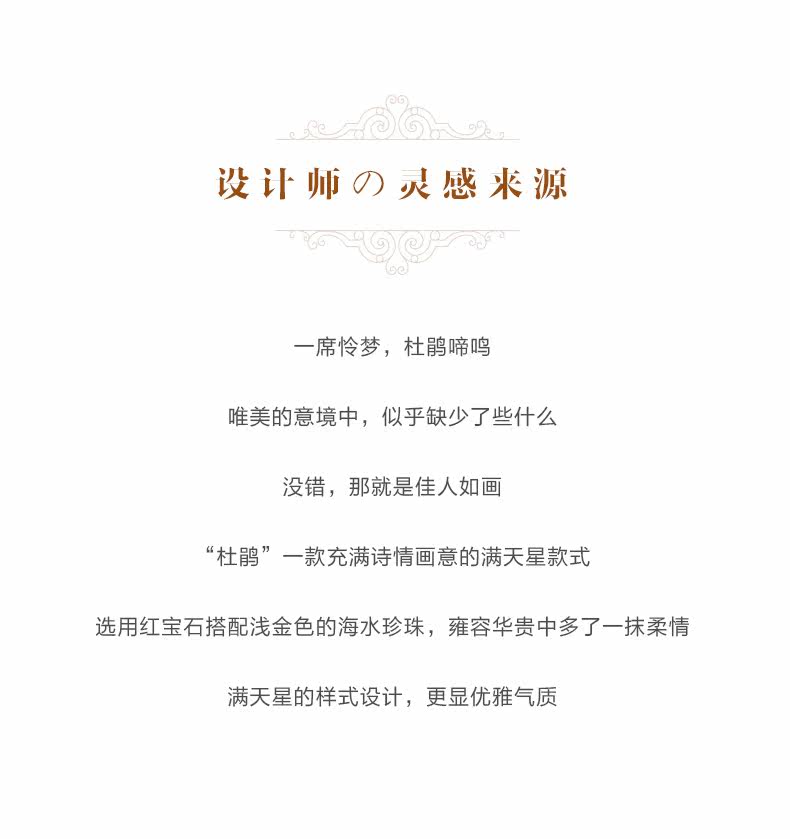 设计师の灵感来源

一席怜梦，杜鹃啼鸣

唯美的意境中，似乎缺少了些什么

没错，那就是佳人如画

“杜鹃”一款充满诗情画意的满天星款式

选用红宝石搭配浅金色的海水珍珠，雍容华贵中多了一抹柔情

满天星的样式设计，更显优雅气质